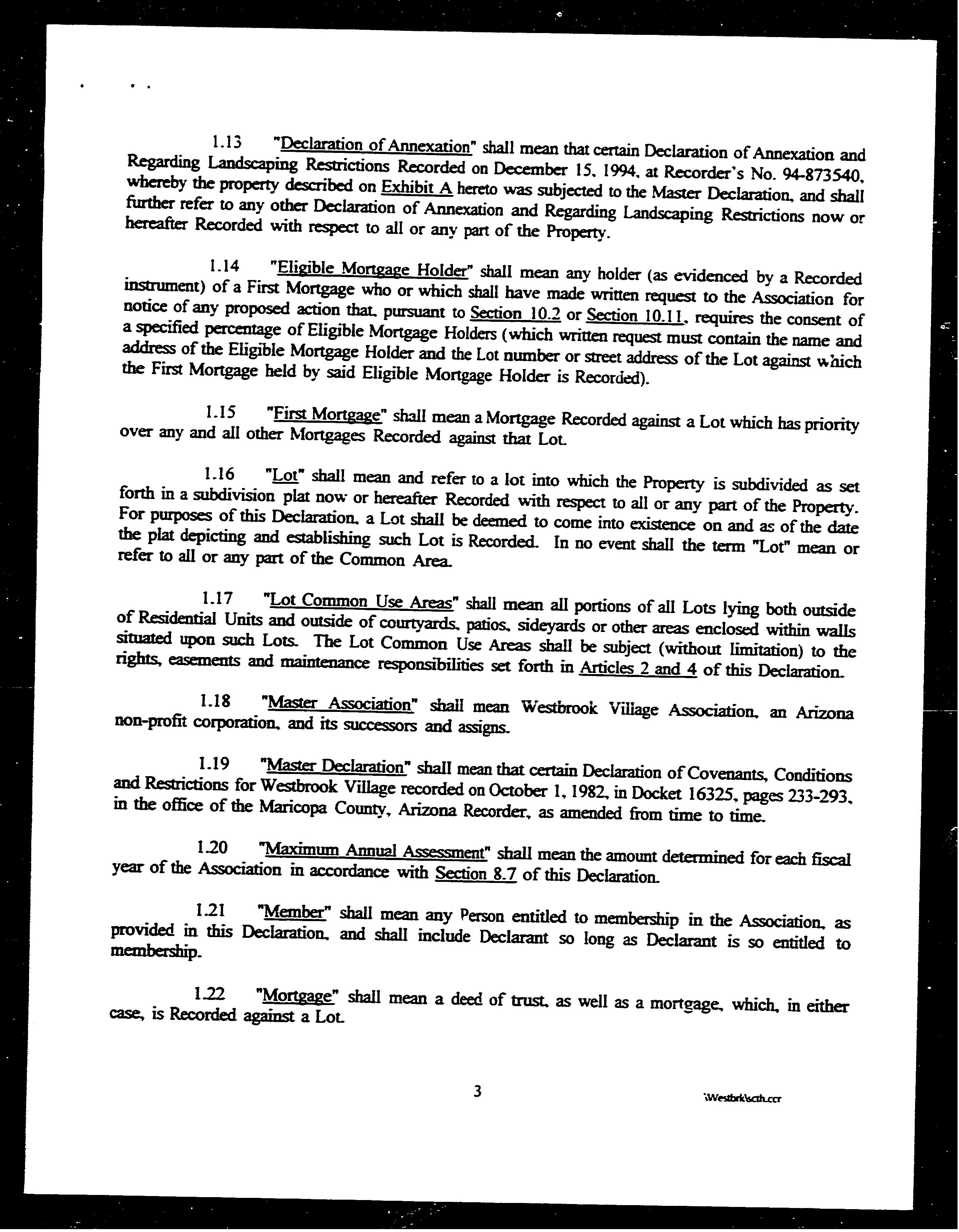 1.13 "Declaration of Annexation" shall mean that certain Declaration of Annexation and Regarding Landscaping Restrictions Recorded on December 15, 1994, at Recorder's No. 94-873540, whereby the property described on Exhibit A hereto was subjected to the Master Declaration, and shall further refer to any other Declaration of Annexation and Regarding Landscaping Restrictions now or hereafter Recorded with respect to all or any part of the Property.

1.14 "Eligible Mortgage Holder" shall mean any holder (as evidenced by a Recorded instrument) of a First Mortgage who or which shall have made written request to the Association for notice of any proposed action that, pursuant to Section 10.2 or Section 10.11, requires the consent of a specified percentage of Eligible Mortgage Holders (which written request must contain the name and address of the Eligible Mortgage Holder and the Lot number or street address of the Lot against which the First Mortgage held by said Eligible Mortgage Holder is Recorded).

1.15 "First Mortgage" shall mean a Mortgage Recorded against a Lot which has priority over any and all other Mortgages Recorded against that Lot.

1.16 "Lot" shall mean and refer to a lot into which the Property is subdivided as set forth in a subdivision plat now or hereafter Recorded with respect to all or any part of the Property. For purposes of this Declaration, a Lot shall be deemed to come into existence on and as of the date the plat depicting and establishing such Lot is Recorded. In no event shall the term "Lot" mean or refer to all or any part of the Common Area.

1.17 "Lot Common Use Areas" shall mean all portions of all Lots lying both outside of Residential Units and outside of courtyards, patios, sideyards or other areas enclosed within walls situated upon such Lots. The Lot Common Use Areas shall be subject (without limitation) to the rights, easements and maintenance responsibilities set forth in Articles 2 and 4 of this Declaration.

1.18 "Master Association" shall mean Westbrook Village Association, an Arizona non-profit corporation, and its successors and assigns.

1.19 "Master Declaration" shall mean that certain Declaration of Covenants, Conditions and Restrictions for Westbrook Village recorded on October 1, 1982, in Docket 16325, pages 233-293, in the office of the Maricopa County, Arizona Recorder, as amended from time to time.

1.20 "Maximum Annual Assessment" shall mean the amount determined for each fiscal year of the Association in accordance with Section 8.7 of this Declaration.

1.21 "Member" shall mean any Person entitled to membership in the Association, as provided in this Declaration, and shall include Declarant so long as Declarant is so entitled to membership.

1.22 "Mortgage" shall mean a deed of trust, as well as a mortgage, which, in either case, is Recorded against a Lot.

3

\Westbrk\scth.ccr